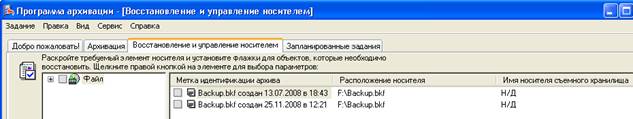 Программа архивации - [Восстановление и управление носителем]

Задание Правка Вид Сервис Справка

Добро пожаловать! Архивация Восстановление и управление носителем Запланированные задания

Раскройте требуемый элемент носителя и установите флажки для объектов, которые необходимо восстановить. Щелкните правой кнопкой на элементе для выбора параметров:

Файл

| Метка идентификации архива | Расположение носителя | Имя носителя съемного хранилища |
|---|---|---|
| Backup.bkf создан 13.07.2008 в 18:43 | F:\Backup.bkf | Н/Д |
| Backup.bkf создан 25.11.2008 в 12:21 | F:\Backup.bkf | Н/Д |